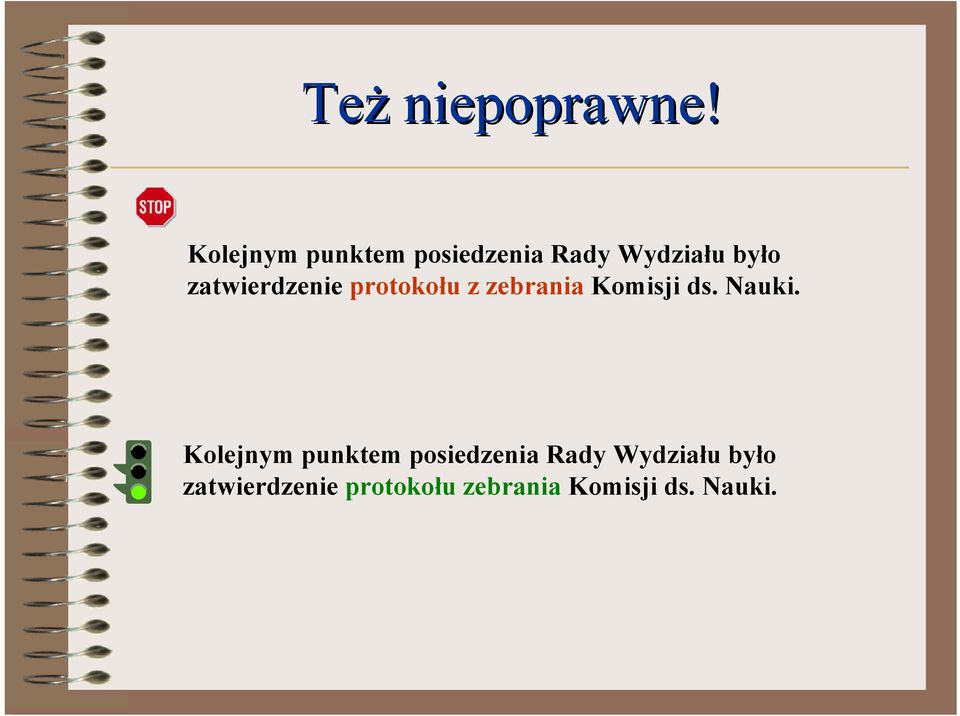 Też niepoprawne!

STOP

Kolejnym punktem posiedzenia Rady Wydziału było zatwierdzenie protokołu z zebrania Komisji ds. Nauki.

Kolejnym punktem posiedzenia Rady Wydziału było zatwierdzenie protokołu zebrania Komisji ds. Nauki.